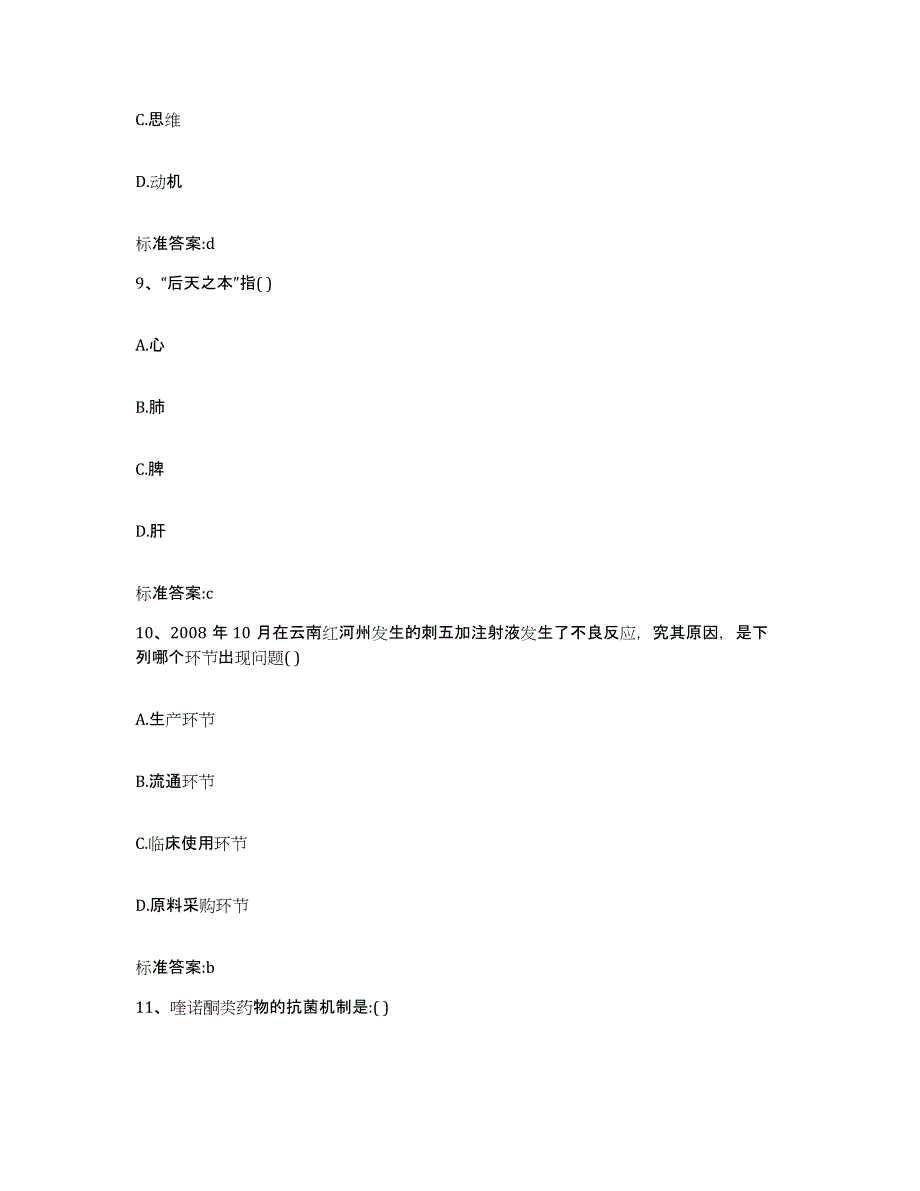 C.思维

D.动机

标准答案:d

9、“后天之本”指( )

A.心

B.肺

C.脾

D.肝

标准答案:c

10、2008 年 10 月在云南红河州发生的刺五加注射液发生了不良反应，究其原因，是下列哪个环节出现问题( )

A.生产环节

B.流通环节

C.临床使用环节

D.原料采购环节

标准答案:b

11、喹诺酮类药物的抗菌机制是:( )